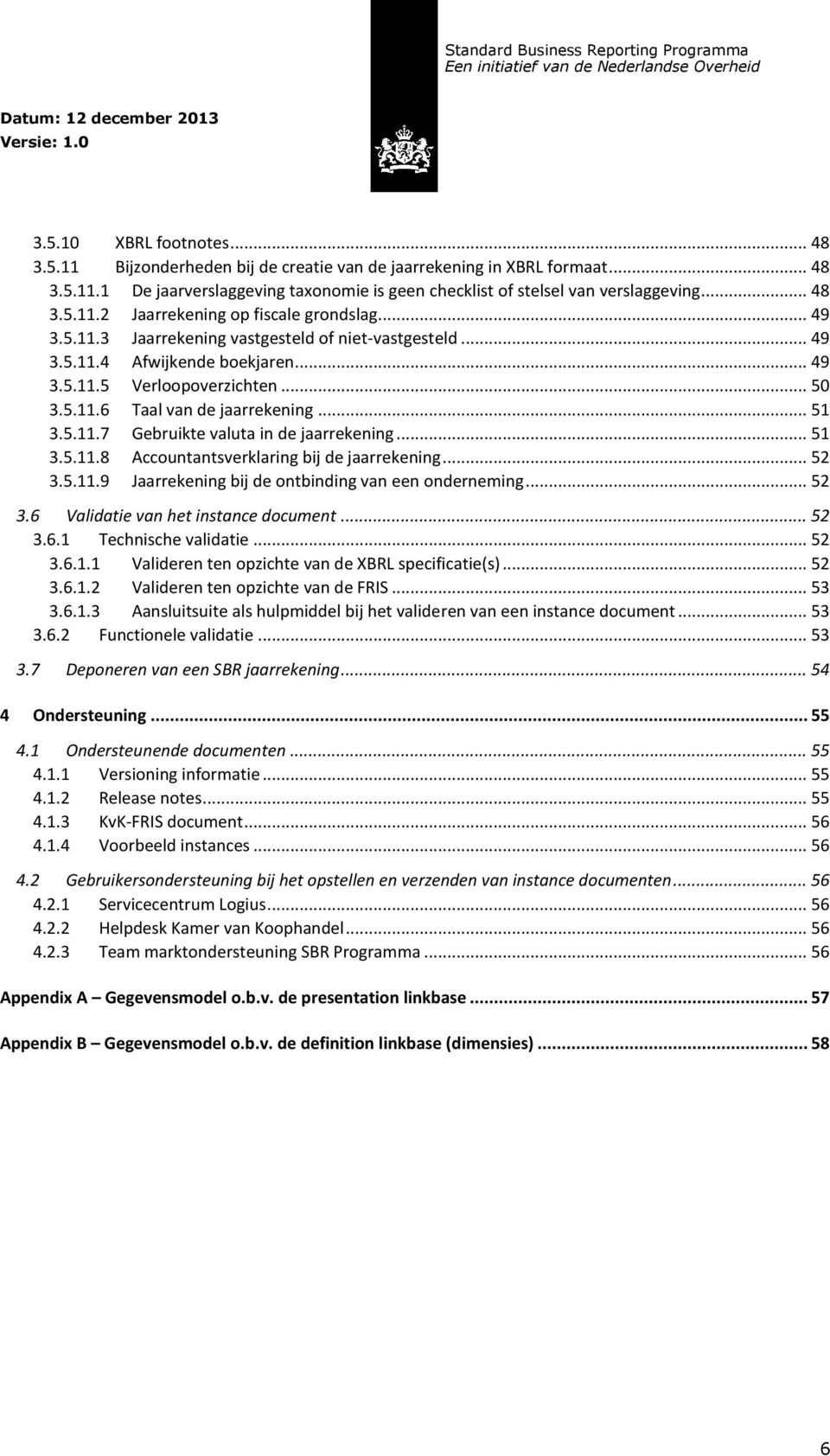 Standard Business Reporting Programma
Een initiatief van de Nederlandse Overheid

Datum: 12 december 2013
Versie: 1.0

3.5.10 XBRL footnotes... 48
3.5.11 Bijzonderheden bij de creatie van de jaarrekening in XBRL formaat... 48
3.5.11.1 De jaarverslaggeving taxonomie is geen checklist of stelsel van verslaggeving... 48
3.5.11.2 Jaarrekening op fiscale grondslag... 49
3.5.11.3 Jaarrekening vastgesteld of niet-vastgesteld... 49
3.5.11.4 Afwijkende boekjaren... 49
3.5.11.5 Verloopoverzichten... 50
3.5.11.6 Taal van de jaarrekening... 51
3.5.11.7 Gebruikte valuta in de jaarrekening... 51
3.5.11.8 Accountantsverklaring bij de jaarrekening... 52
3.5.11.9 Jaarrekening bij de ontbinding van een onderneming... 52

3.6 Validatie van het instance document... 52
3.6.1 Technische validatie... 52
3.6.1.1 Valideren ten opzichte van de XBRL specificatie(s)... 52
3.6.1.2 Valideren ten opzichte van de FRIS... 53
3.6.1.3 Aansluitsuite als hulpmiddel bij het valideren van een instance document... 53
3.6.2 Functionele validatie... 53

3.7 Deponeren van een SBR jaarrekening... 54

4 Ondersteuning... 55

4.1 Ondersteunende documenten... 55
4.1.1 Versioning informatie... 55
4.1.2 Release notes... 55
4.1.3 KvK-FRIS document... 56
4.1.4 Voorbeeld instances... 56

4.2 Gebruikersondersteuning bij het opstellen en verzenden van instance documenten... 56
4.2.1 Servicecentrum Logius... 56
4.2.2 Helpdesk Kamer van Koophandel... 56
4.2.3 Team marktondersteuning SBR Programma... 56

Appendix A – Gegevensmodel o.b.v. de presentation linkbase... 57

Appendix B – Gegevensmodel o.b.v. de definition linkbase (dimensies)... 58

6